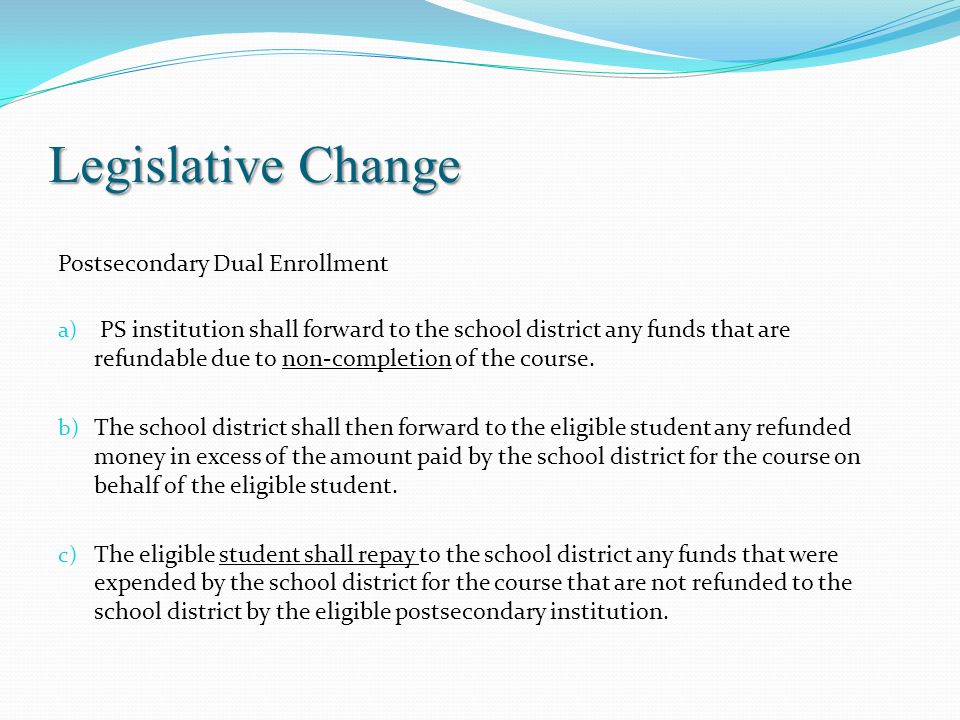 Legislative Change

Postsecondary Dual Enrollment

a) PS institution shall forward to the school district any funds that are refundable due to non-completion of the course.

b) The school district shall then forward to the eligible student any refunded money in excess of the amount paid by the school district for the course on behalf of the eligible student.

c) The eligible student shall repay to the school district any funds that were expended by the school district for the course that are not refunded to the school district by the eligible postsecondary institution.